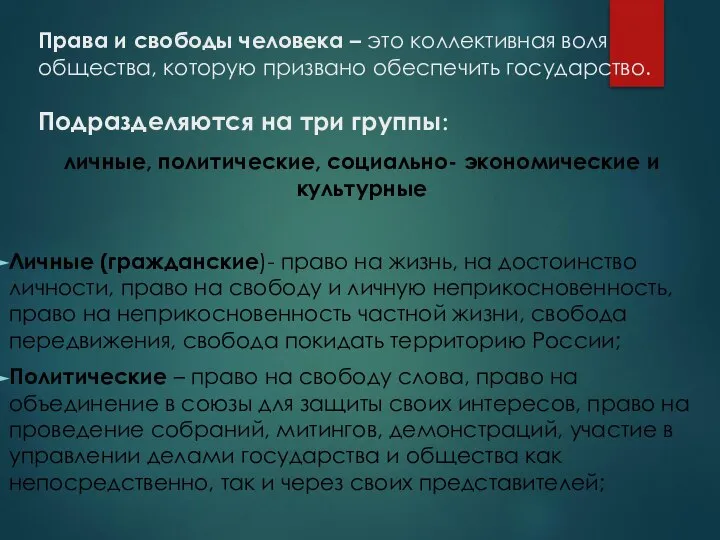 Права и свободы человека – это коллективная воля общества, которую призвано обеспечить государство.

Подразделяются на три группы:

личные, политические, социально- экономические и культурные

Личные (гражданские)- право на жизнь, на достоинство личности, право на свободу и личную неприкосновенность, право на неприкосновенность частной жизни, свобода передвижения, свобода покидать территорию России;

Политические – право на свободу слова, право на объединение в союзы для защиты своих интересов, право на проведение собраний, митингов, демонстраций, участие в управлении делами государства и общества как непосредственно, так и через своих представителей;